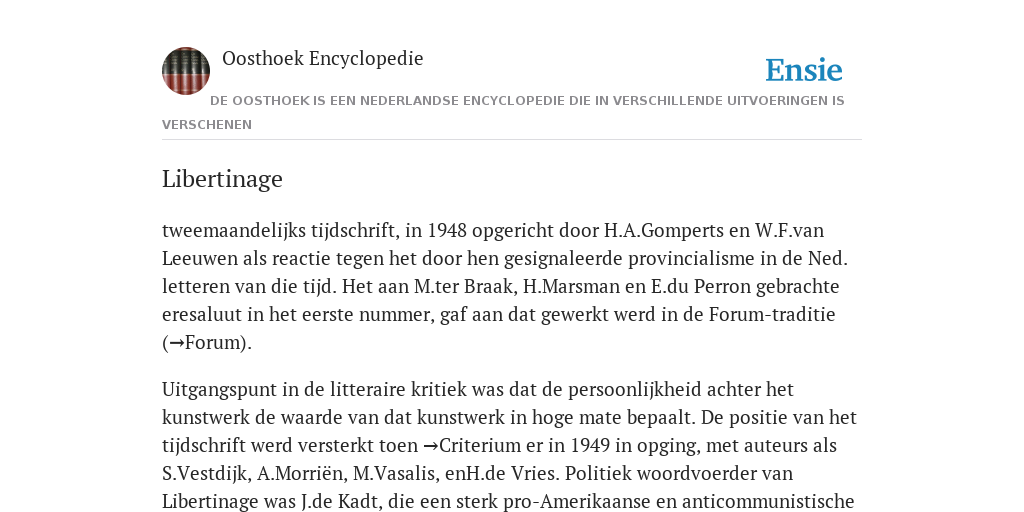 Oosthoek Encyclopedie

Ensie

DE OOSTHOEK IS EEN NEDERLANDSE ENCYCLOPEDIE DIE IN VERSCHILLENDE UITVOERINGEN IS VERSCHENEN

Libertinage

tweemaandelijks tijdschrift, in 1948 opgericht door H.A.Gomperts en W.F.van Leeuwen als reactie tegen het door hen gesignaleerde provincialisme in de Ned. letteren van die tijd. Het aan M.ter Braak, H.Marsman en E.du Perron gebrachte eresaluut in het eerste nummer, gaf aan dat gewerkt werd in de Forum-traditie (→Forum).

Uitgangspunt in de litteraire kritiek was dat de persoonlijkheid achter het kunstwerk de waarde van dat kunstwerk in hoge mate bepaalt. De positie van het tijdschrift werd versterkt toen →Criterium er in 1949 in opging, met auteurs als S.Vestdijk, A.Morriën, M.Vasalis, enH.de Vries. Politiek woordvoerder van Libertinage was J.de Kadt, die een sterk pro-Amerikaanse en anticommunistische